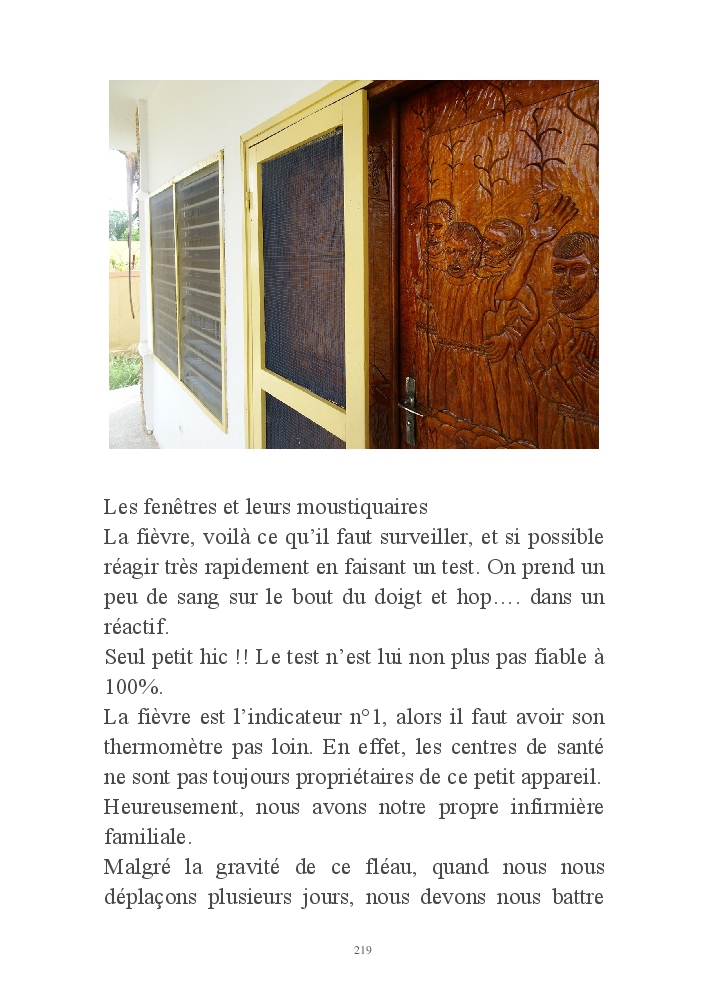 Les fenêtres et leurs moustiquaires

La fièvre, voilà ce qu'il faut surveiller, et si possible réagir très rapidement en faisant un test. On prend un peu de sang sur le bout du doigt et hop…. dans un réactif.

Seul petit hic !! Le test n'est lui non plus pas fiable à 100%.

La fièvre est l'indicateur n°1, alors il faut avoir son thermomètre pas loin. En effet, les centres de santé ne sont pas toujours propriétaires de ce petit appareil.

Heureusement, nous avons notre propre infirmière familiale.

Malgré la gravité de ce fléau, quand nous nous déplaçons plusieurs jours, nous devons nous battre

219